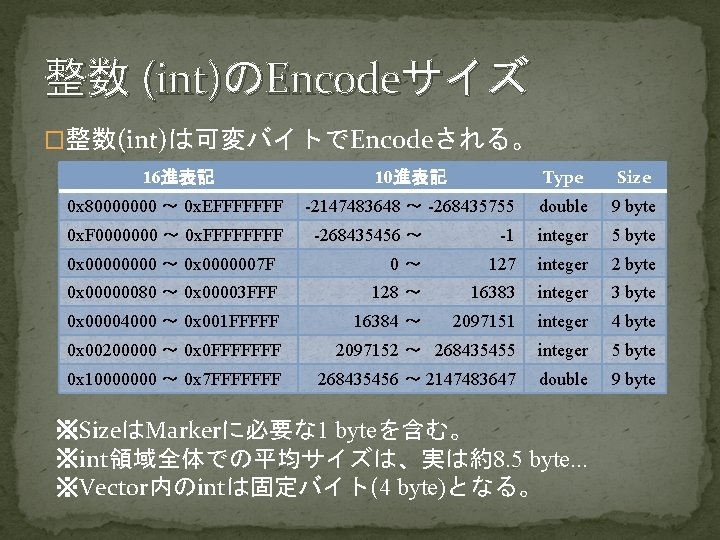 整数 (int)のEncodeサイズ

□整数(int)は可変バイトでEncodeされる。

| 16進表記 | 10進表記 | Type | Size |
|---|---|---|---|
| 0x80000000 ～ 0xEFFFFFFF | -2147483648 ～ -268435755 | double | 9 byte |
| 0xF0000000 ～ 0xFFFFFFFF | -268435456 ～ -1 | integer | 5 byte |
| 0x00000000 ～ 0x0000007F | 0 ～ 127 | integer | 2 byte |
| 0x00000080 ～ 0x00003FFF | 128 ～ 16383 | integer | 3 byte |
| 0x00004000 ～ 0x001FFFFF | 16384 ～ 2097151 | integer | 4 byte |
| 0x00200000 ～ 0x0FFFFFFF | 2097152 ～ 268435455 | integer | 5 byte |
| 0x10000000 ～ 0x7FFFFFFF | 268435456 ～ 2147483647 | double | 9 byte |

※SizeはMarkerに必要な1 byteを含む。
※int領域全体での平均サイズは、実は約8.5 byte...
※Vector内のintは固定バイト(4 byte)となる。